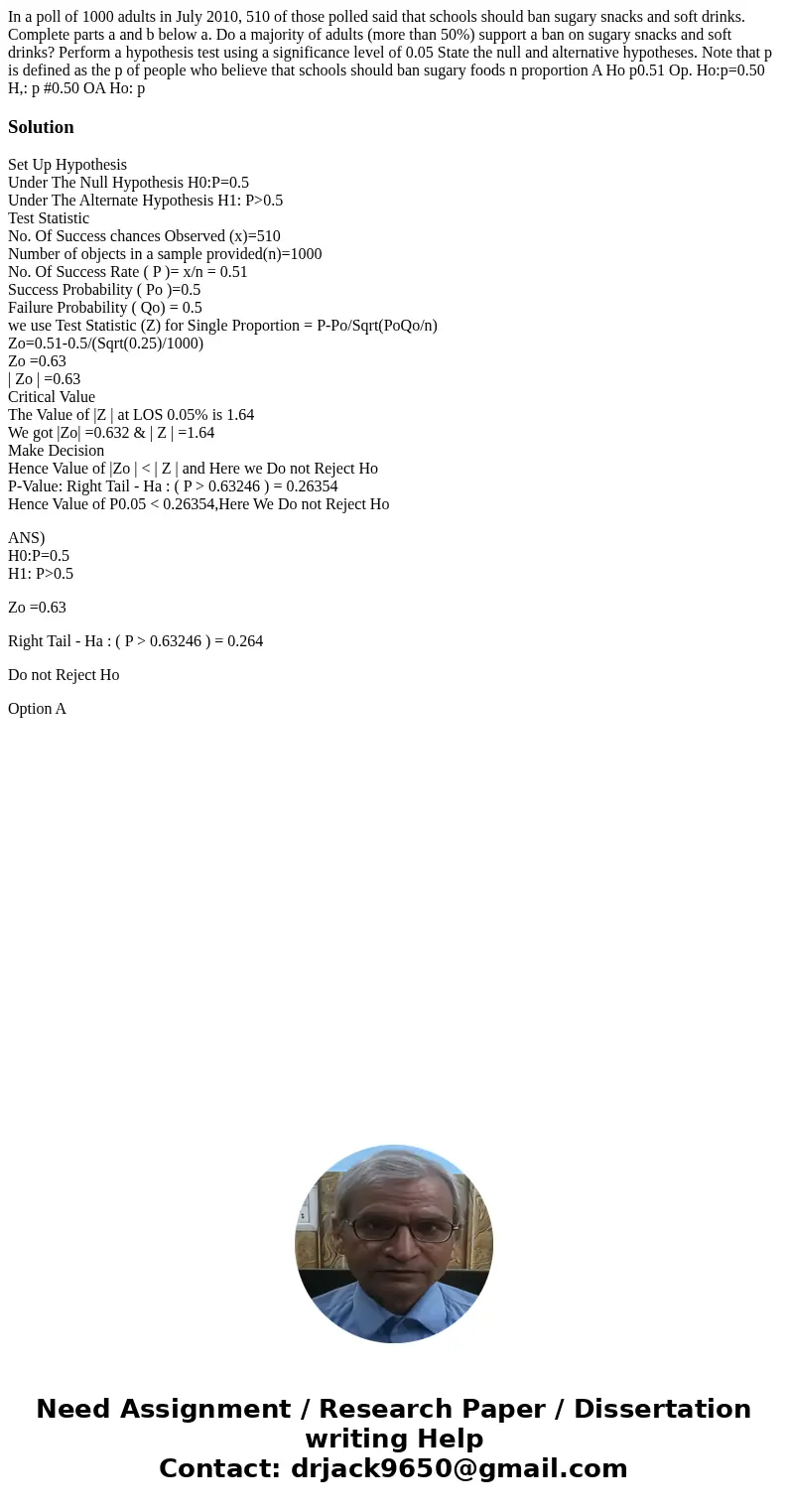 In a poll of 1000 adults in July 2010, 510 of those polled said that schools should ban sugary snacks and soft drinks. Complete parts a and b below a. Do a majority of adults (more than 50%) support a ban on sugary snacks and soft drinks? Perform a hypothesis test using a significance level of 0.05 State the null and alternative hypotheses. Note that p is defined as the p of people who believe that schools should ban sugary foods n proportion A Ho p0.51 Op. Ho:p=0.50 H,: p #0.50 OA Ho: p

Solution

Set Up Hypothesis
Under The Null Hypothesis H0:P=0.5
Under The Alternate Hypothesis H1: P>0.5
Test Statistic
No. Of Success chances Observed (x)=510
Number of objects in a sample provided(n)=1000
No. Of Success Rate ( P )= x/n = 0.51
Success Probability ( Po )=0.5
Failure Probability ( Qo) = 0.5
we use Test Statistic (Z) for Single Proportion = P-Po/Sqrt(PoQo/n)
Zo=0.51-0.5/(Sqrt(0.25)/1000)
Zo =0.63
| Zo | =0.63
Critical Value
The Value of |Z | at LOS 0.05% is 1.64
We got |Zo| =0.632 & | Z | =1.64
Make Decision
Hence Value of |Zo | < | Z | and Here we Do not Reject Ho
P-Value: Right Tail - Ha : ( P > 0.63246 ) = 0.26354
Hence Value of P0.05 < 0.26354,Here We Do not Reject Ho

ANS)
H0:P=0.5
H1: P>0.5

Zo =0.63

Right Tail - Ha : ( P > 0.63246 ) = 0.264

Do not Reject Ho

Option A

Need Assignment / Research Paper / Dissertation writing Help
Contact: drjack9650@gmail.com